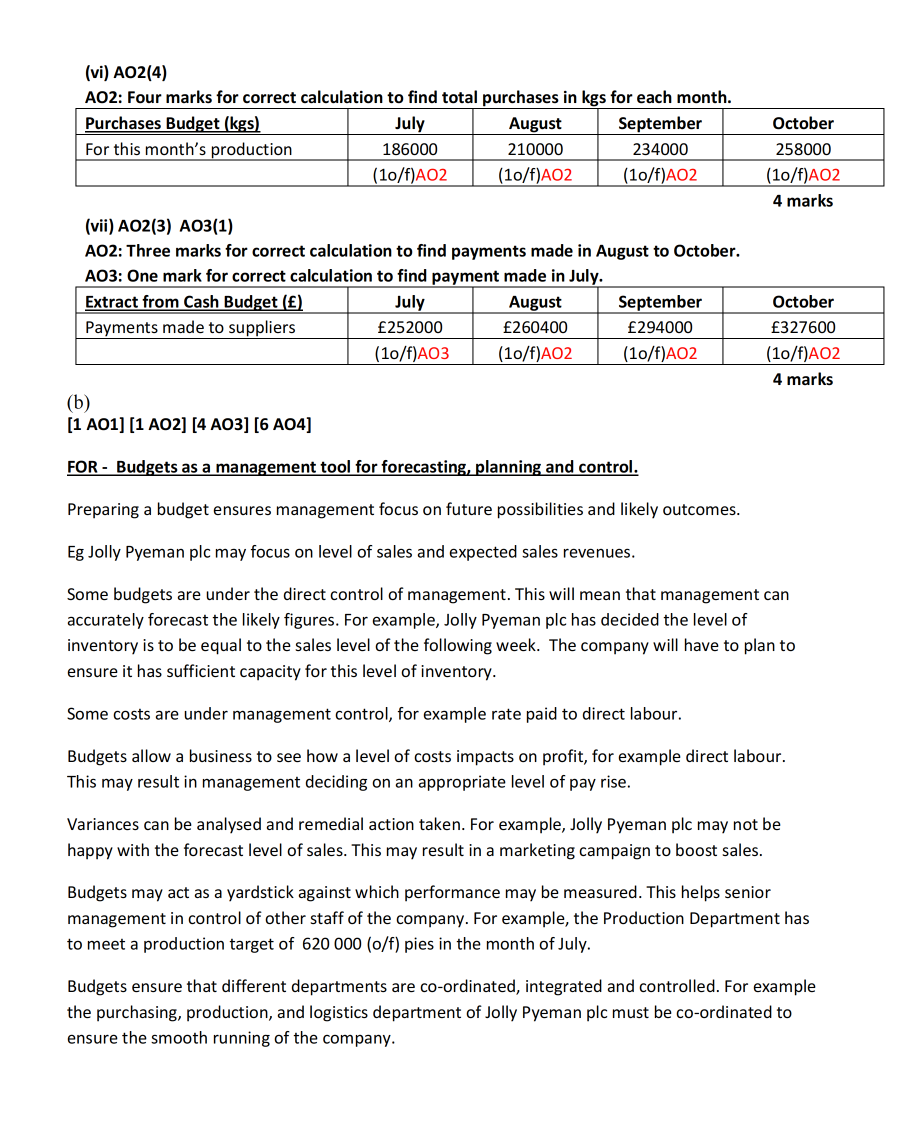 (vi) AO2(4)
AO2: Four marks for correct calculation to find total purchases in kgs for each month.

| Purchases Budget (kgs) | July | August | September | October |
|---|---|---|---|---|
| For this month's production | 186000 | 210000 | 234000 | 258000 |
| | (1o/f)AO2 | (1o/f)AO2 | (1o/f)AO2 | (1o/f)AO2 |

4 marks

(vii) AO2(3) AO3(1)
AO2: Three marks for correct calculation to find payments made in August to October.
AO3: One mark for correct calculation to find payment made in July.

| Extract from Cash Budget (£) | July | August | September | October |
|---|---|---|---|---|
| Payments made to suppliers | £252000 | £260400 | £294000 | £327600 |
| | (1o/f)AO3 | (1o/f)AO2 | (1o/f)AO2 | (1o/f)AO2 |

4 marks

(b)
[1 AO1] [1 AO2] [4 AO3] [6 AO4]

FOR - Budgets as a management tool for forecasting, planning and control.

Preparing a budget ensures management focus on future possibilities and likely outcomes.

Eg Jolly Pyeman plc may focus on level of sales and expected sales revenues.

Some budgets are under the direct control of management. This will mean that management can accurately forecast the likely figures. For example, Jolly Pyeman plc has decided the level of inventory is to be equal to the sales level of the following week. The company will have to plan to ensure it has sufficient capacity for this level of inventory.

Some costs are under management control, for example rate paid to direct labour.

Budgets allow a business to see how a level of costs impacts on profit, for example direct labour. This may result in management deciding on an appropriate level of pay rise.

Variances can be analysed and remedial action taken. For example, Jolly Pyeman plc may not be happy with the forecast level of sales. This may result in a marketing campaign to boost sales.

Budgets may act as a yardstick against which performance may be measured. This helps senior management in control of other staff of the company. For example, the Production Department has to meet a production target of 620 000 (o/f) pies in the month of July.

Budgets ensure that different departments are co-ordinated, integrated and controlled. For example the purchasing, production, and logistics department of Jolly Pyeman plc must be co-ordinated to ensure the smooth running of the company.